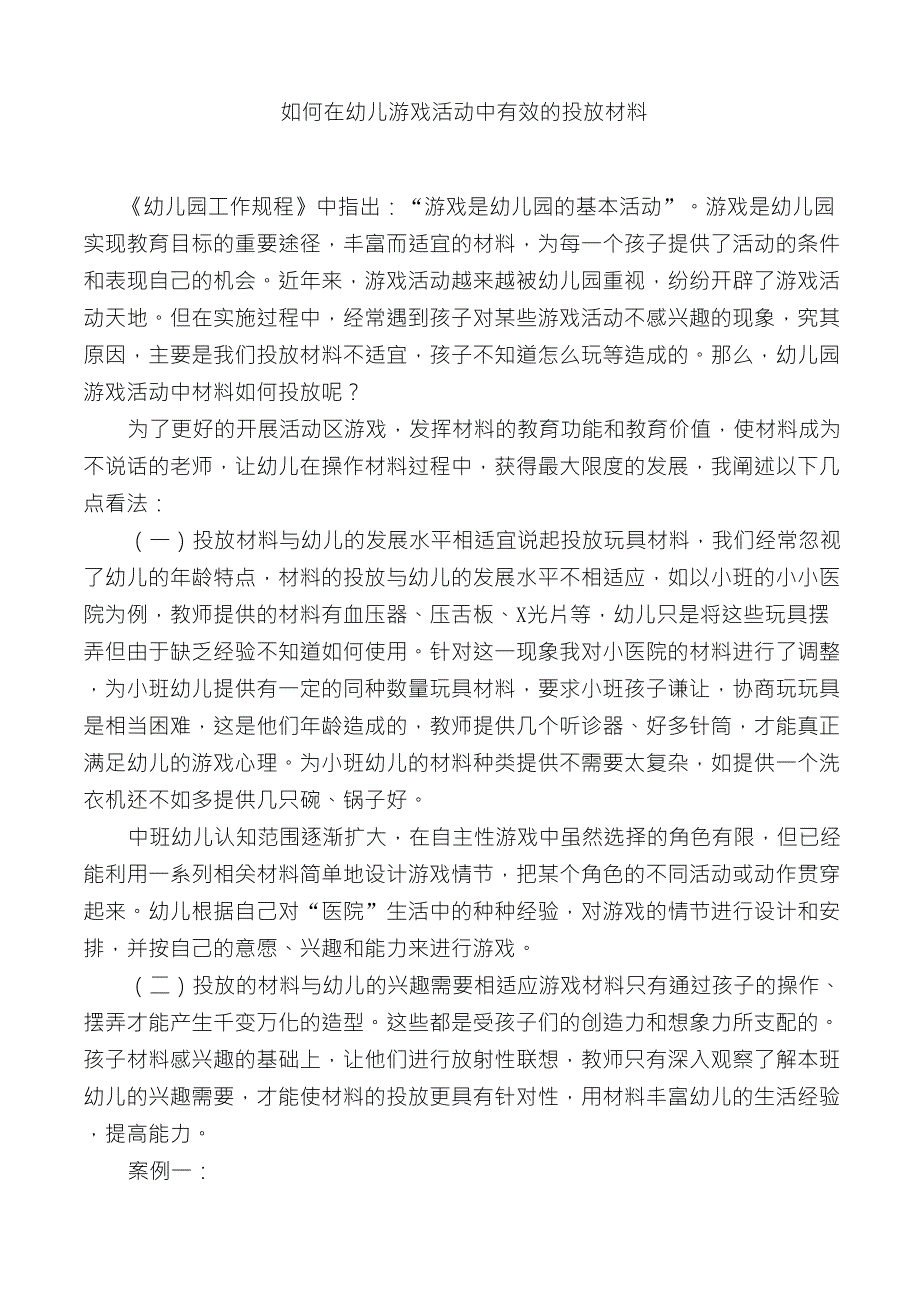 如何在幼儿游戏活动中有效的投放材料

《幼儿园工作规程》中指出：“游戏是幼儿园的基本活动”。游戏是幼儿园实现教育目标的重要途径，丰富而适宜的材料，为每一个孩子提供了活动的条件和表现自己的机会。近年来，游戏活动越来越被幼儿园重视，纷纷开辟了游戏活动天地。但在实施过程中，经常遇到孩子对某些游戏活动不感兴趣的现象，究其原因，主要是我们投放材料不适宜，孩子不知道怎么玩等造成的。那么，幼儿园游戏活动中材料如何投放呢？

为了更好的开展活动区游戏，发挥材料的教育功能和教育价值，使材料成为不说话的老师，让幼儿在操作材料过程中，获得最大限度的发展，我阐述以下几点看法：

（一）投放材料与幼儿的发展水平相适宜说起投放玩具材料，我们经常忽视了幼儿的年龄特点，材料的投放与幼儿的发展水平不相适应，如以小班的小小医院为例，教师提供的材料有血压器、压舌板、X光片等，幼儿只是将这些玩具摆弄但由于缺乏经验不知道如何使用。针对这一现象我对小医院的材料进行了调整，为小班幼儿提供有一定的同种数量玩具材料，要求小班孩子谦让，协商玩玩具是相当困难，这是他们年龄造成的，教师提供几个听诊器、好多针筒，才能真正满足幼儿的游戏心理。为小班幼儿的材料种类提供不需要太复杂，如提供一个洗衣机还不如多提供几只碗、锅子好。

中班幼儿认知范围逐渐扩大，在自主性游戏中虽然选择的角色有限，但已经能利用一系列相关材料简单地设计游戏情节，把某个角色的不同活动或动作贯穿起来。幼儿根据自己对“医院”生活中的种种经验，对游戏的情节进行设计和安排，并按自己的意愿、兴趣和能力来进行游戏。

（二）投放的材料与幼儿的兴趣需要相适应游戏材料只有通过孩子的操作、摆弄才能产生千变万化的造型。这些都是受孩子们的创造力和想象力所支配的。孩子材料感兴趣的基础上，让他们进行放射性联想，教师只有深入观察了解本班幼儿的兴趣需要，才能使材料的投放更具有针对性，用材料丰富幼儿的生活经验，提高能力。

案例一：